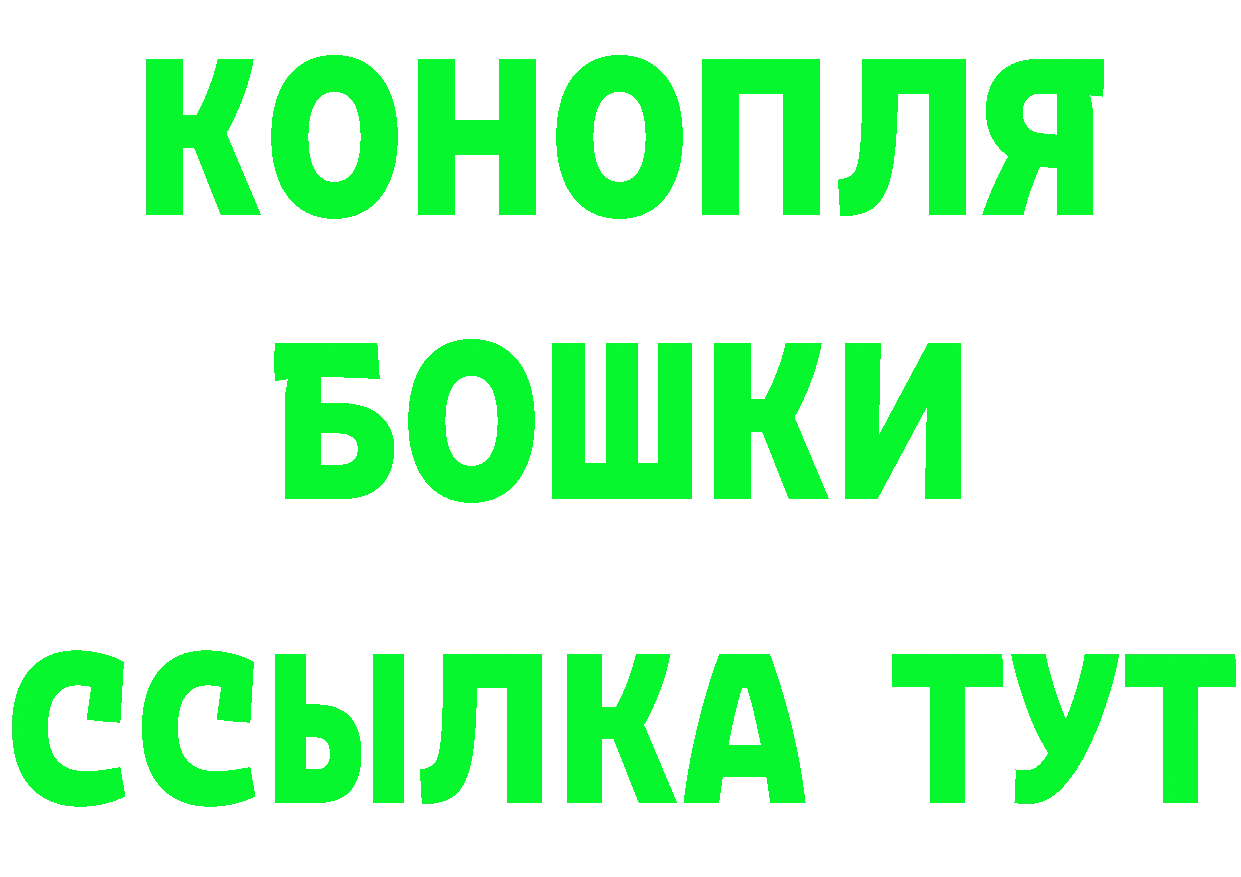 КОНОПЛЯ
БОШКИ
ССЫЛКА ТУТ